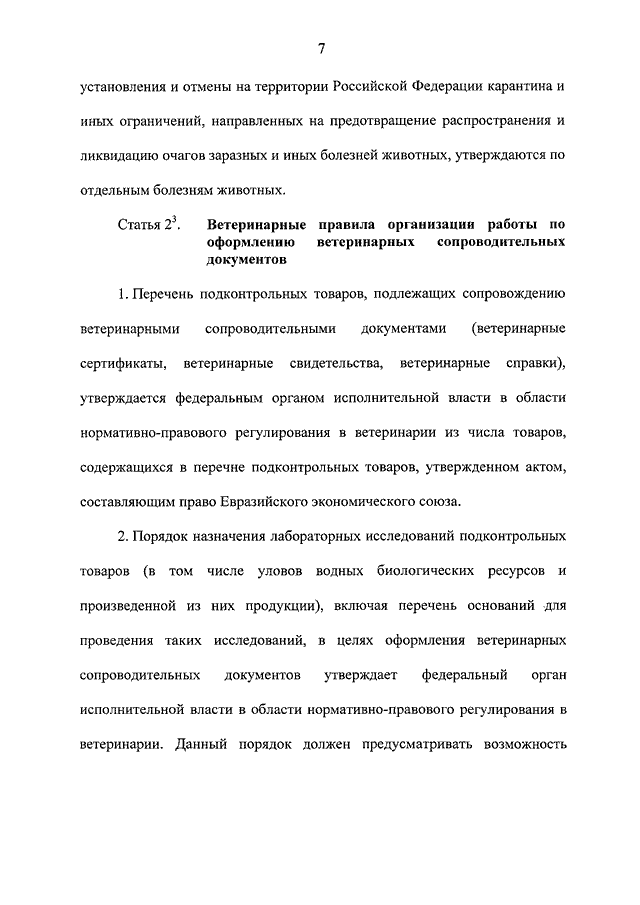 7

установления и отмены на территории Российской Федерации карантина и иных ограничений, направленных на предотвращение распространения и ликвидацию очагов заразных и иных болезней животных, утверждаются по отдельным болезням животных.

Статья $2^3$. Ветеринарные правила организации работы по оформлению ветеринарных сопроводительных документов

1. Перечень подконтрольных товаров, подлежащих сопровождению ветеринарными сопроводительными документами (ветеринарные сертификаты, ветеринарные свидетельства, ветеринарные справки), утверждается федеральным органом исполнительной власти в области нормативно-правового регулирования в ветеринарии из числа товаров, содержащихся в перечне подконтрольных товаров, утвержденном актом, составляющим право Евразийского экономического союза.

2. Порядок назначения лабораторных исследований подконтрольных товаров (в том числе уловов водных биологических ресурсов и произведенной из них продукции), включая перечень оснований для проведения таких исследований, в целях оформления ветеринарных сопроводительных документов утверждает федеральный орган исполнительной власти в области нормативно-правового регулирования в ветеринарии. Данный порядок должен предусматривать возможность